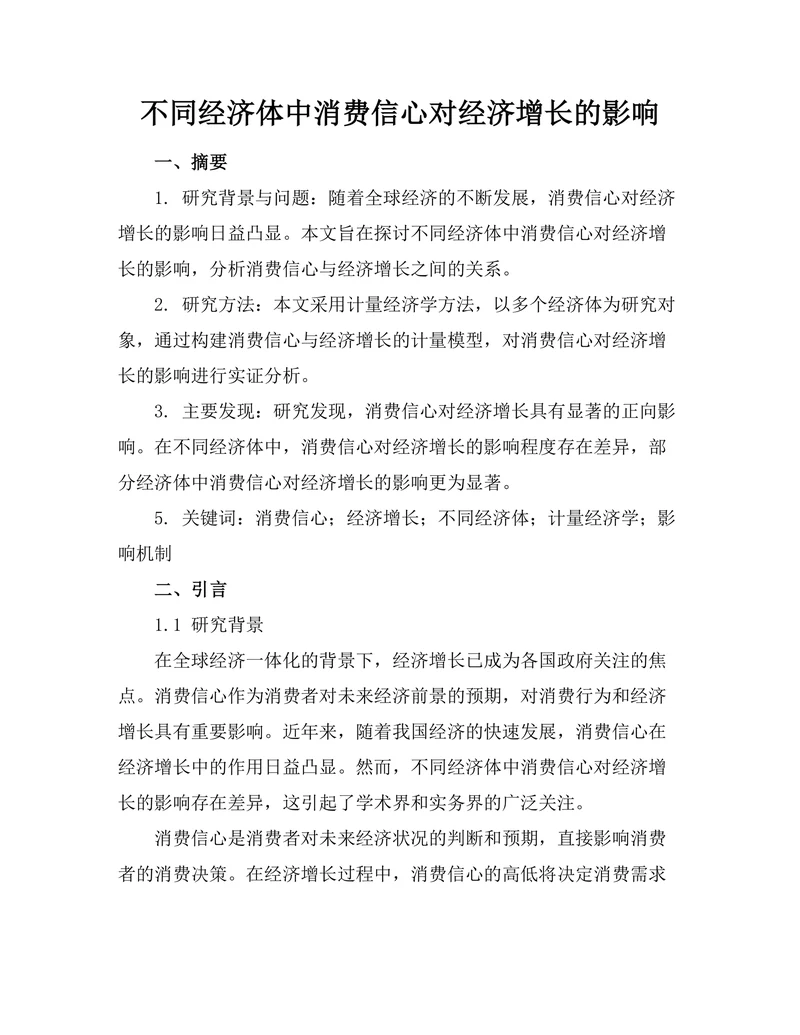 不同经济体中消费信心对经济增长的影响

一、摘要

1. 研究背景与问题：随着全球经济的不断发展，消费信心对经济增长的影响日益凸显。本文旨在探讨不同经济体中消费信心对经济增长的影响，分析消费信心与经济增长之间的关系。

2. 研究方法：本文采用计量经济学方法，以多个经济体为研究对象，通过构建消费信心与经济增长的计量模型，对消费信心对经济增长的影响进行实证分析。

3. 主要发现：研究发现，消费信心对经济增长具有显著的正向影响。在不同经济体中，消费信心对经济增长的影响程度存在差异，部分经济体中消费信心对经济增长的影响更为显著。

5. 关键词：消费信心；经济增长；不同经济体；计量经济学；影响机制

二、引言

1.1 研究背景

在全球经济一体化的背景下，经济增长已成为各国政府关注的焦点。消费信心作为消费者对未来经济前景的预期，对消费行为和经济增长具有重要影响。近年来，随着我国经济的快速发展，消费信心在经济增长中的作用日益凸显。然而，不同经济体中消费信心对经济增长的影响存在差异，这引起了学术界和实务界的广泛关注。

消费信心是消费者对未来经济状况的判断和预期，直接影响消费者的消费决策。在经济增长过程中，消费信心的高低将决定消费需求